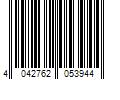 4 042762 053944